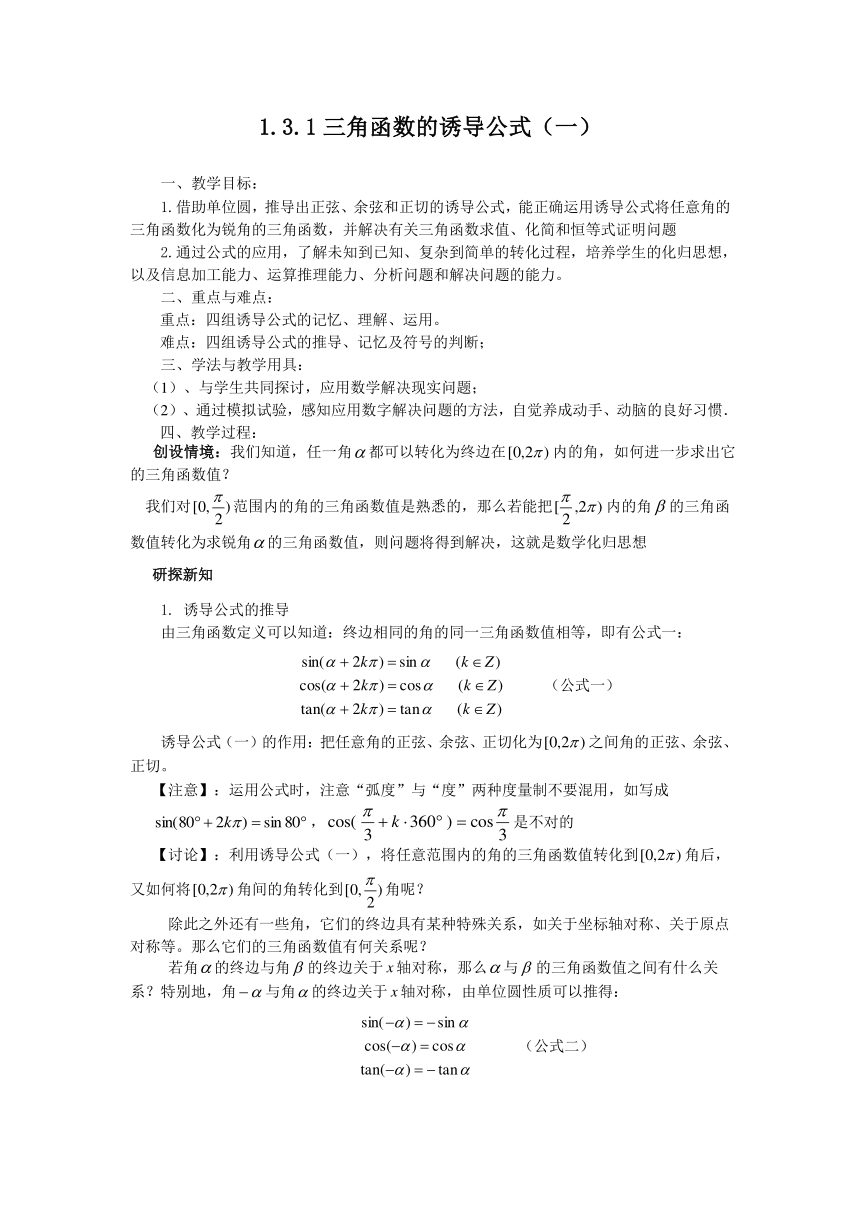 1.3.1 三角函数的诱导公式（一）

一、教学目标：

1.借助单位圆，推导出正弦、余弦和正切的诱导公式，能正确运用诱导公式将任意角的三角函数化为锐角的三角函数，并解决有关三角函数求值、化简和恒等式证明问题

2.通过公式的应用，了解未知到已知、复杂到简单的转化过程，培养学生的化归思想，以及信息加工能力、运算推理能力、分析问题和解决问题的能力。

二、重点与难点：

重点：四组诱导公式的记忆、理解、运用。

难点：四组诱导公式的推导、记忆及符号的判断；

三、学法与教学用具：

（1）、与学生共同探讨，应用数学解决现实问题；

（2）、通过模拟试验，感知应用数字解决问题的方法，自觉养成动手、动脑的良好习惯.

四、教学过程：

创设情境：我们知道，任一角$\alpha$都可以转化为终边在$[0,2\pi)$内的角，如何进一步求出它的三角函数值？

我们对$[0,\frac{\pi}{2})$范围内的角的三角函数值是熟悉的，那么若能把$[\frac{\pi}{2},2\pi)$内的角$\beta$的三角函数值转化为求锐角$\alpha$的三角函数值，则问题将得到解决，这就是数学化归思想

研探新知

1. 诱导公式的推导

由三角函数定义可以知道：终边相同的角的同一三角函数值相等，即有公式一：

$\sin(\alpha+2k\pi)=\sin\alpha \quad (k\in Z)$
$\cos(\alpha+2k\pi)=\cos\alpha \quad (k\in Z)$ （公式一）
$\tan(\alpha+2k\pi)=\tan\alpha \quad (k\in Z)$

诱导公式（一）的作用：把任意角的正弦、余弦、正切化为$[0,2\pi)$之间角的正弦、余弦、正切。

【注意】：运用公式时，注意“弧度”与“度”两种度量制不要混用，如写成

$\sin(80°+2k\pi)=\sin 80°$，$\cos(\frac{\pi}{3}+k\cdot 360°)=\cos\frac{\pi}{3}$是不对的

【讨论】：利用诱导公式（一），将任意范围内的角的三角函数值转化到$[0,2\pi)$角后，又如何将$[0,2\pi)$角间的角转化到$[0,\frac{\pi}{2})$角呢？

除此之外还有一些角，它们的终边具有某种特殊关系，如关于坐标轴对称、关于原点对称等。那么它们的三角函数值有何关系呢？

若角$\alpha$的终边与角$\beta$的终边关于$x$轴对称，那么$\alpha$与$\beta$的三角函数值之间有什么关系？特别地，角$-\alpha$与角$\alpha$的终边关于$x$轴对称，由单位圆性质可以推得：

$\sin(-\alpha)=-\sin\alpha$
$\cos(-\alpha)=\cos\alpha$ （公式二）
$\tan(-\alpha)=-\tan\alpha$